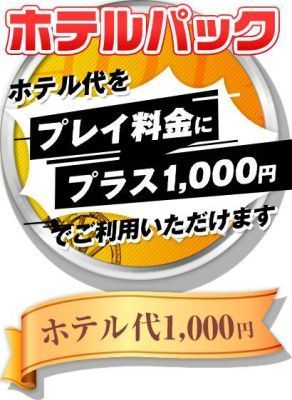 ホテルパック

ホテル代を

プレイ料金に

プラス1,000円

でご利用いただけます

ホテル代1,000円